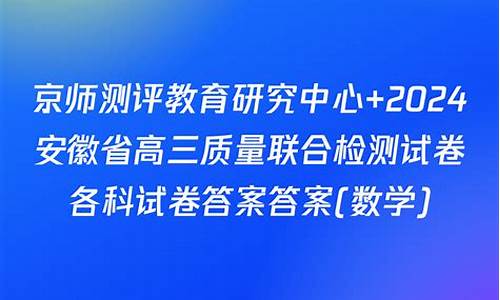 京师测评教育研究中心+2024安徽省高三质量联合检测试卷各科试卷答案答案(数学)